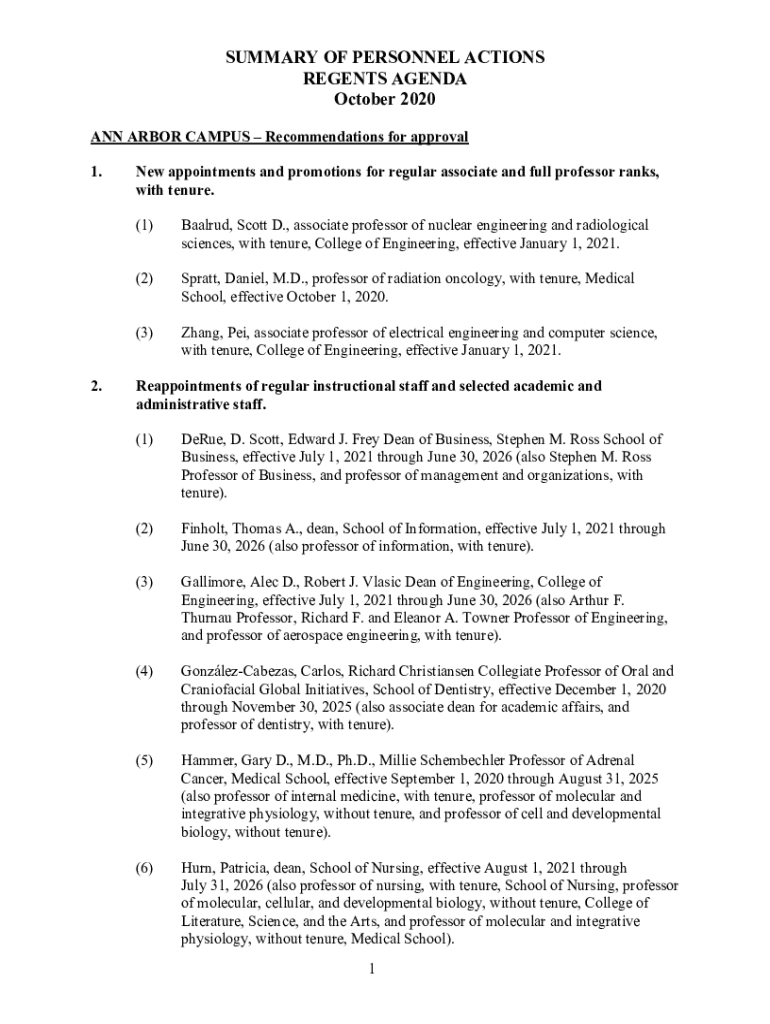 SUMMARY OF PERSONNEL ACTIONS
REGENTS AGENDA
October 2020

ANN ARBOR CAMPUS – Recommendations for approval

1. New appointments and promotions for regular associate and full professor ranks, with tenure.

(1) Baalrud, Scott D., associate professor of nuclear engineering and radiological sciences, with tenure, College of Engineering, effective January 1, 2021.

(2) Spratt, Daniel, M.D., professor of radiation oncology, with tenure, Medical School, effective October 1, 2020.

(3) Zhang, Pei, associate professor of electrical engineering and computer science, with tenure, College of Engineering, effective January 1, 2021.

2. Reappointments of regular instructional staff and selected academic and administrative staff.

(1) DeRue, D. Scott, Edward J. Frey Dean of Business, Stephen M. Ross School of Business, effective July 1, 2021 through June 30, 2026 (also Stephen M. Ross Professor of Business, and professor of management and organizations, with tenure).

(2) Finholt, Thomas A., dean, School of Information, effective July 1, 2021 through June 30, 2026 (also professor of information, with tenure).

(3) Gallimore, Alec D., Robert J. Vlasic Dean of Engineering, College of Engineering, effective July 1, 2021 through June 30, 2026 (also Arthur F. Thurnau Professor, Richard F. and Eleanor A. Towner Professor of Engineering, and professor of aerospace engineering, with tenure).

(4) González-Cabezas, Carlos, Richard Christiansen Collegiate Professor of Oral and Craniofacial Global Initiatives, School of Dentistry, effective December 1, 2020 through November 30, 2025 (also associate dean for academic affairs, and professor of dentistry, with tenure).

(5) Hammer, Gary D., M.D., Ph.D., Millie Schembechler Professor of Adrenal Cancer, Medical School, effective September 1, 2020 through August 31, 2025 (also professor of internal medicine, with tenure, professor of molecular and integrative physiology, without tenure, and professor of cell and developmental biology, without tenure).

(6) Hurn, Patricia, dean, School of Nursing, effective August 1, 2021 through July 31, 2026 (also professor of nursing, with tenure, School of Nursing, professor of molecular, cellular, and developmental biology, without tenure, College of Literature, Science, and the Arts, and professor of molecular and integrative physiology, without tenure, Medical School).

1